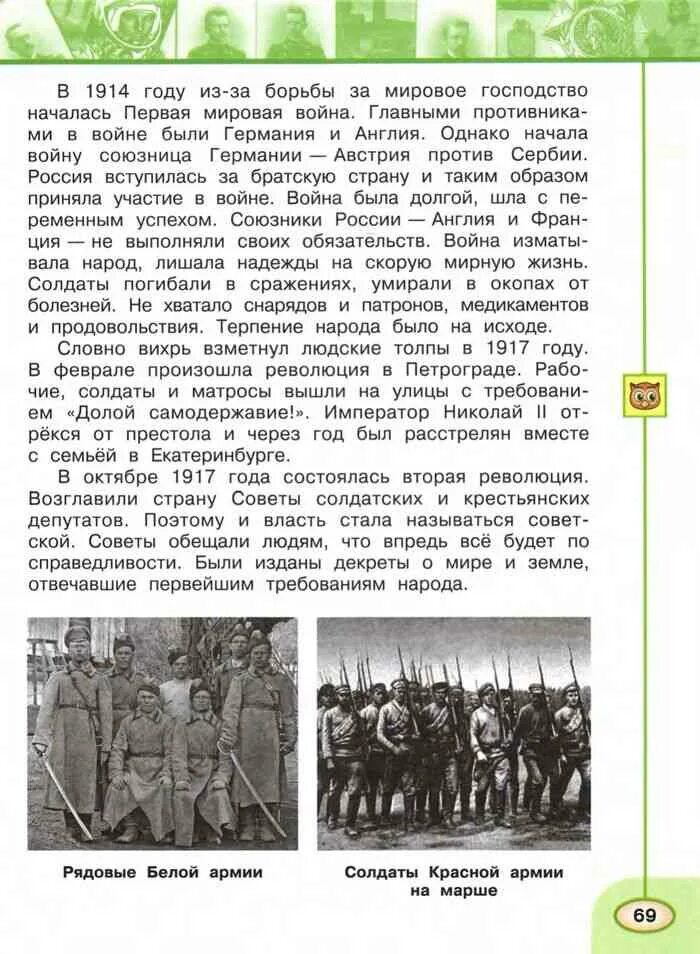 В 1914 году из-за борьбы за мировое господство началась Первая мировая война. Главными противниками в войне были Германия и Англия. Однако начала войну союзница Германии — Австрия против Сербии. Россия вступилась за братскую страну и таким образом приняла участие в войне. Война была долгой, шла с переменным успехом. Союзники России — Англия и Франция — не выполняли своих обязательств. Война изматывала народ, лишала надежды на скорую мирную жизнь. Солдаты погибали в сражениях, умирали в окопах от болезней. Не хватало снарядов и патронов, медикаментов и продовольствия. Терпение народа было на исходе.

Словно вихрь взметнул людские толпы в 1917 году. В феврале произошла революция в Петрограде. Рабочие, солдаты и матросы вышли на улицы с требованием «Долой самодержавие!». Император Николай II отрёкся от престола и через год был расстрелян вместе с семьёй в Екатеринбурге.

В октябре 1917 года состоялась вторая революция. Возглавили страну Советы солдатских и крестьянских депутатов. Поэтому и власть стала называться советской. Советы обещали людям, что впредь всё будет по справедливости. Были изданы декреты о мире и земле, отвечавшие первейшим требованиям народа.

Рядовые Белой армии

Солдаты Красной армии на марше

69